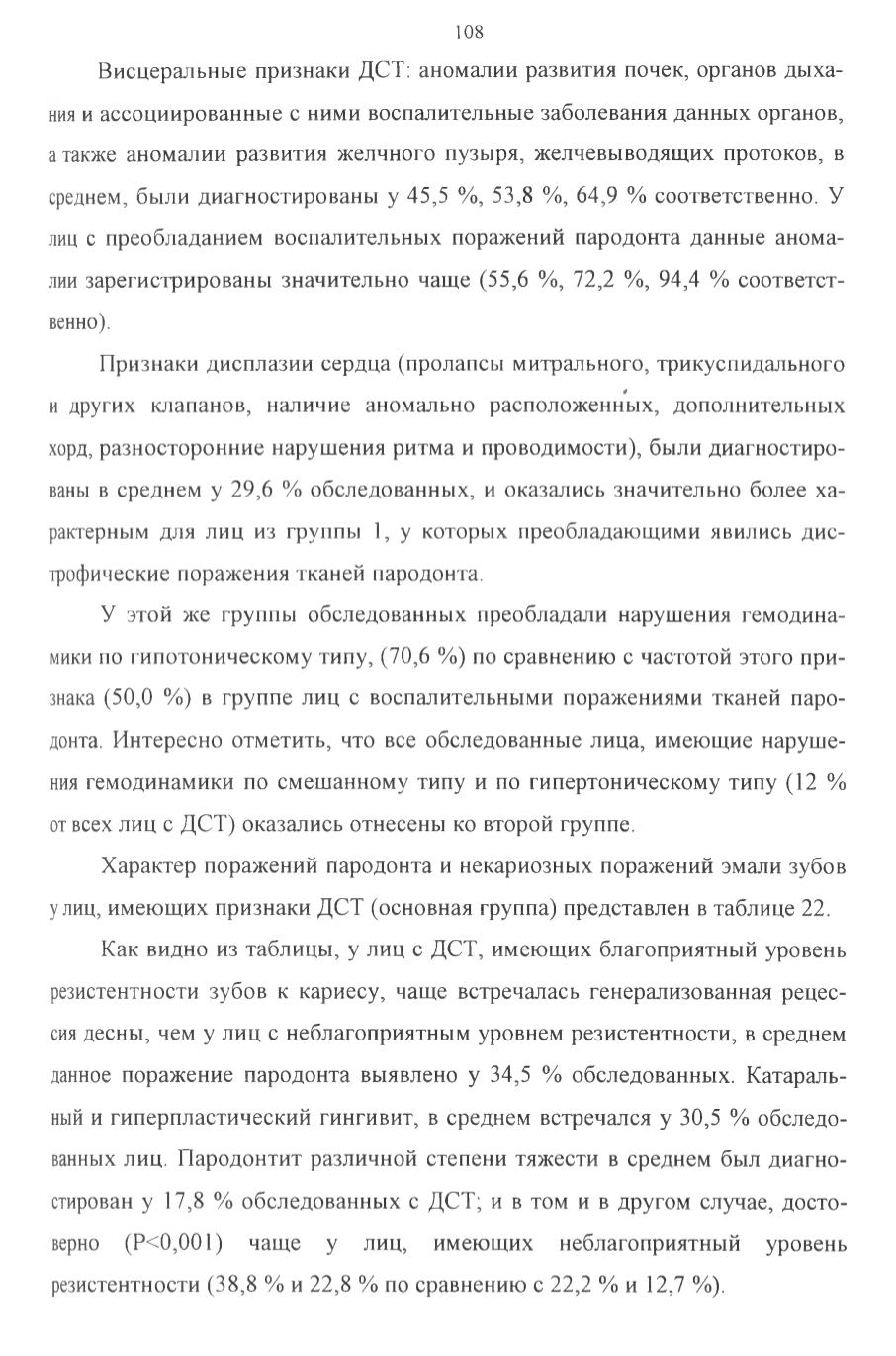 108

Висцеральные признаки ДСТ: аномалии развития почек, органов дыхания и ассоциированные с ними воспалительные заболевания данных органов, а также аномалии развития желчного пузыря, желчевыводящих протоков, в среднем, были диагностированы у 45,5 %, 53,8 %, 64,9 % соответственно. У лиц с преобладанием воспалительных поражений пародонта данные аномалии зарегистрированы значительно чаще (55,6 %, 72,2 %, 94,4 % соответственно).

Признаки дисплазии сердца (пролапсы митрального, трикуспидального и других клапанов, наличие аномально расположенных, дополнительных хорд, разносторонние нарушения ритма и проводимости), были диагностированы в среднем у 29,6 % обследованных, и оказались значительно более характерным для лиц из группы 1, у которых преобладающими явились дистрофические поражения тканей пародонта.

У этой же группы обследованных преобладали нарушения гемодинамики по гипотоническому типу, (70,6 %) по сравнению с частотой этого признака (50,0 %) в группе лиц с воспалительными поражениями тканей пародонта. Интересно отметить, что все обследованные лица, имеющие нарушения гемодинамики по смешанному типу и по гипертоническому типу (12 % от всех лиц с ДСТ) оказались отнесены ко второй группе.

Характер поражений пародонта и некариозных поражений эмали зубов у лиц, имеющих признаки ДСТ (основная группа) представлен в таблице 22.

Как видно из таблицы, у лиц с ДСТ, имеющих благоприятный уровень резистентности зубов к кариесу, чаще встречалась генерализованная рецессия десны, чем у лиц с неблагоприятным уровнем резистентности, в среднем данное поражение пародонта выявлено у 34,5 % обследованных. Катаральный и гиперпластический гингивит, в среднем встречался у 30,5 % обследованных лиц. Пародонтит различной степени тяжести в среднем был диагностирован у 17,8 % обследованных с ДСТ; и в том и в другом случае, достоверно (P<0,001) чаще у лиц, имеющих неблагоприятный уровень резистентности (38,8 % и 22,8 % по сравнению с 22,2 % и 12,7 %).